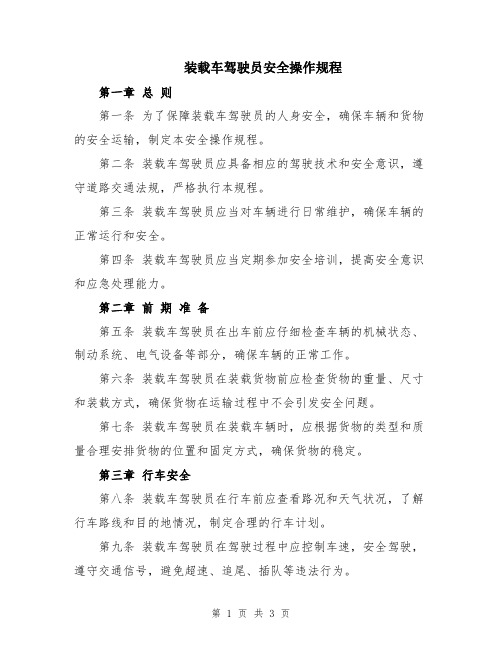 装载车驾驶员安全操作规程

第一章 总 则

第一条 为了保障装载车驾驶员的人身安全，确保车辆和货物的安全运输，制定本安全操作规程。

第二条 装载车驾驶员应具备相应的驾驶技术和安全意识，遵守道路交通法规，严格执行本规程。

第三条 装载车驾驶员应当对车辆进行日常维护，确保车辆的正常运行和安全。

第四条 装载车驾驶员应当定期参加安全培训，提高安全意识和应急处理能力。

第二章 前 期 准 备

第五条 装载车驾驶员在出车前应仔细检查车辆的机械状态、制动系统、电气设备等部分，确保车辆的正常工作。

第六条 装载车驾驶员在装载货物前应检查货物的重量、尺寸和装载方式，确保货物在运输过程中不会引发安全问题。

第七条 装载车驾驶员在装载车辆时，应根据货物的类型和质量合理安排货物的位置和固定方式，确保货物的稳定。

第三章 行车安全

第八条 装载车驾驶员在行车前应查看路况和天气状况，了解行车路线和目的地情况，制定合理的行车计划。

第九条 装载车驾驶员在驾驶过程中应控制车速，安全驾驶，遵守交通信号，避免超速、追尾、插队等违法行为。

第 1 页 共 3 页